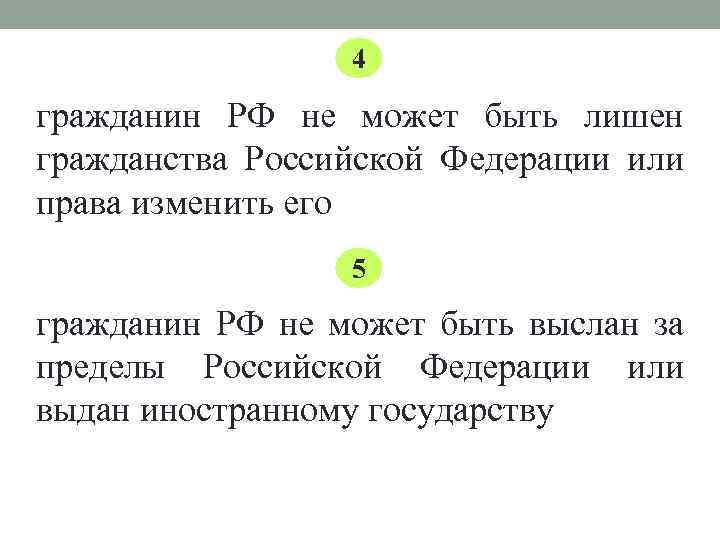 4

гражданин РФ не может быть лишен гражданства Российской Федерации или права изменить его

5

гражданин РФ не может быть выслан за пределы Российской Федерации или выдан иностранному государству